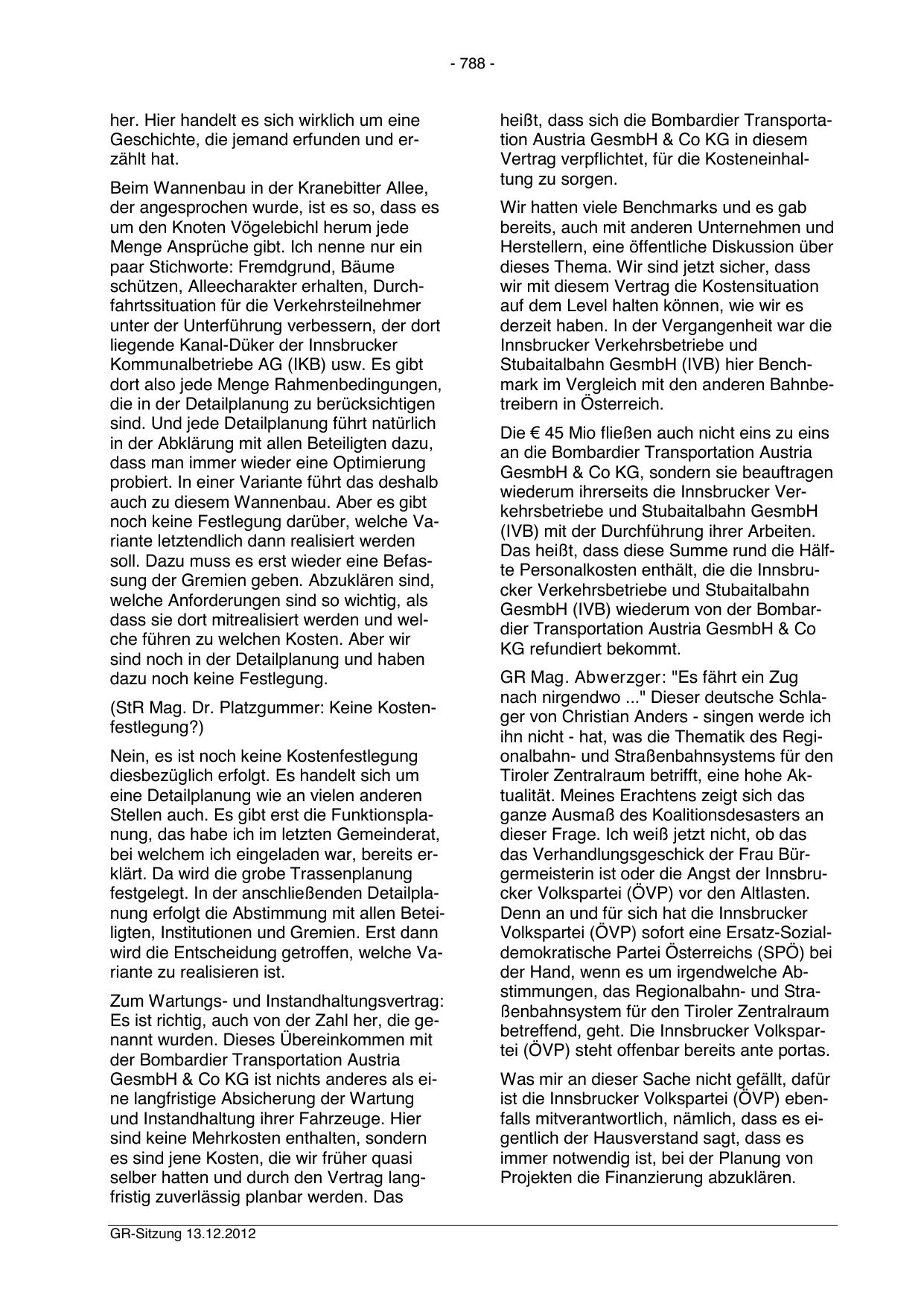 - 788 -

her. Hier handelt es sich wirklich um eine Geschichte, die jemand erfunden und erzählt hat.

Beim Wannenbau in der Kranebitter Allee, der angesprochen wurde, ist es so, dass es um den Knoten Vögelebichl herum jede Menge Ansprüche gibt. Ich nenne nur ein paar Stichworte: Fremdgrund, Bäume schützen, Alleecharakter erhalten, Durchfahrtssituation für die Verkehrsteilnehmer unter der Unterführung verbessern, der dort liegende Kanal-Düker der Innsbrucker Kommunalbetriebe AG (IKB) usw. Es gibt dort also jede Menge Rahmenbedingungen, die in der Detailplanung zu berücksichtigen sind. Und jede Detailplanung führt natürlich in der Abklärung mit allen Beteiligten dazu, dass man immer wieder eine Optimierung probiert. In einer Variante führt das deshalb auch zu diesem Wannenbau. Aber es gibt noch keine Festlegung darüber, welche Variante letztendlich dann realisiert werden soll. Dazu muss es erst wieder eine Befassung der Gremien geben. Abzuklären sind, welche Anforderungen sind so wichtig, als dass sie dort mitrealisiert werden und welche führen zu welchen Kosten. Aber wir sind noch in der Detailplanung und haben dazu noch keine Festlegung.

(StR Mag. Dr. Platzgummer: Keine Kostenfestlegung?)

Nein, es ist noch keine Kostenfestlegung diesbezüglich erfolgt. Es handelt sich um eine Detailplanung wie an vielen anderen Stellen auch. Es gibt erst die Funktionsplanung, das habe ich im letzten Gemeinderat, bei welchem ich eingeladen war, bereits erklärt. Da wird die grobe Trassenplanung festgelegt. In der anschließenden Detailplanung erfolgt die Abstimmung mit allen Beteiligten, Institutionen und Gremien. Erst dann wird die Entscheidung getroffen, welche Variante zu realisieren ist.

Zum Wartungs- und Instandhaltungsvertrag: Es ist richtig, auch von der Zahl her, die genannt wurden. Dieses Übereinkommen mit der Bombardier Transportation Austria GesmbH & Co KG ist nichts anderes als eine langfristige Absicherung der Wartung und Instandhaltung ihrer Fahrzeuge. Hier sind keine Mehrkosten enthalten, sondern es sind jene Kosten, die wir früher quasi selber hatten und durch den Vertrag langfristig zuverlässig planbar werden. Das heißt, dass sich die Bombardier Transportation Austria GesmbH & Co KG in diesem Vertrag verpflichtet, für die Kosteneinhaltung zu sorgen.

Wir hatten viele Benchmarks und es gab bereits, auch mit anderen Unternehmen und Herstellern, eine öffentliche Diskussion über dieses Thema. Wir sind jetzt sicher, dass wir mit diesem Vertrag die Kostensituation auf dem Level halten können, wie wir es derzeit haben. In der Vergangenheit war die Innsbrucker Verkehrsbetriebe und Stubaitalbahn GesmbH (IVB) hier Benchmark im Vergleich mit den anderen Bahnbetreibern in Österreich.

Die € 45 Mio fließen auch nicht eins zu eins an die Bombardier Transportation Austria GesmbH & Co KG, sondern sie beauftragen wiederum ihrerseits die Innsbrucker Verkehrsbetriebe und Stubaitalbahn GesmbH (IVB) mit der Durchführung ihrer Arbeiten. Das heißt, dass diese Summe rund die Hälfte Personalkosten enthält, die die Innsbrucker Verkehrsbetriebe und Stubaitalbahn GesmbH (IVB) wiederum von der Bombardier Transportation Austria GesmbH & Co KG refundiert bekommt.

GR Mag. Abwerzger: "Es fährt ein Zug nach nirgendwo ..." Dieser deutsche Schlager von Christian Anders - singen werde ich ihn nicht - hat, was die Thematik des Regionalbahn- und Straßenbahnsystems für den Tiroler Zentralraum betrifft, eine hohe Aktualität. Meines Erachtens zeigt sich das ganze Ausmaß des Koalitionsdesasters an dieser Frage. Ich weiß jetzt nicht, ob das das Verhandlungsgeschick der Frau Bürgermeisterin ist oder die Angst der Innsbrucker Volkspartei (ÖVP) vor den Altlasten. Denn an und für sich hat die Innsbrucker Volkspartei (ÖVP) sofort eine Ersatz-Sozialdemokratische Partei Österreichs (SPÖ) bei der Hand, wenn es um irgendwelche Abstimmungen, das Regionalbahn- und Straßenbahnsystem für den Tiroler Zentralraum betreffend, geht. Die Innsbrucker Volkspartei (ÖVP) steht offenbar bereits ante portas.

Was mir an dieser Sache nicht gefällt, dafür ist die Innsbrucker Volkspartei (ÖVP) ebenfalls mitverantwortlich, nämlich, dass es eigentlich der Hausverstand sagt, dass es immer notwendig ist, bei der Planung von Projekten die Finanzierung abzuklären.

GR-Sitzung 13.12.2012